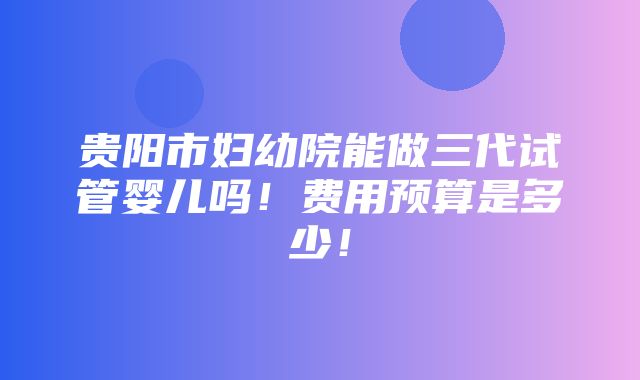 贵阳市妇幼院能做三代试管婴儿吗！费用预算是多少！